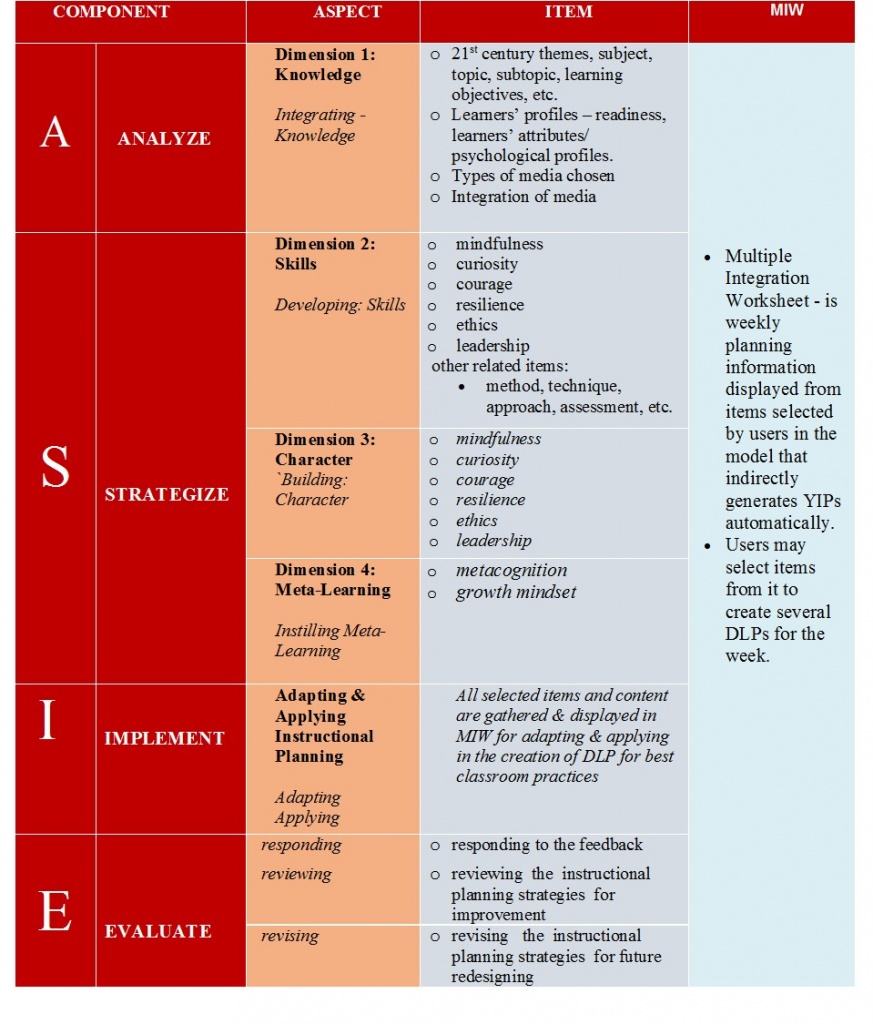 | COMPONENT | | ASPECT | ITEM | MIW |
|---|---|---|---|---|
| A | ANALYZE | **Dimension 1: Knowledge** *Integrating - Knowledge* | o $21^{st}$ century themes, subject, topic, subtopic, learning objectives, etc. o Learners' profiles – readiness, learners' attributes/ psychological profiles. o Types of media chosen o Integration of media | • Multiple Integration Worksheet - is weekly planning information displayed from items selected by users in the model that indirectly generates YIPs automatically. • Users may select items from it to create several DLPs for the week. |
| S | STRATEGIZE | **Dimension 2: Skills** *Developing: Skills* | o mindfulness o curiosity o courage o resilience o ethics o leadership other related items: • method, technique, approach, assessment, etc. | |
| | | **Dimension 3: Character** *`Building: Character* | o *mindfulness* o *curiosity* o *courage* o *resilience* o *ethics* o *leadership* | |
| | | **Dimension 4: Meta-Learning** *Instilling Meta-Learning* | o *metacognition* o *growth mindset* | |
| I | IMPLEMENT | **Adapting & Applying Instructional Planning** *Adapting Applying* | *All selected items and content are gathered & displayed in MIW for adapting & applying in the creation of DLP for best classroom practices* | |
| E | EVALUATE | *responding* *reviewing* | o responding to the feedback o reviewing the instructional planning strategies for improvement | |
| | | *revising* | o revising the instructional planning strategies for future redesigning | |